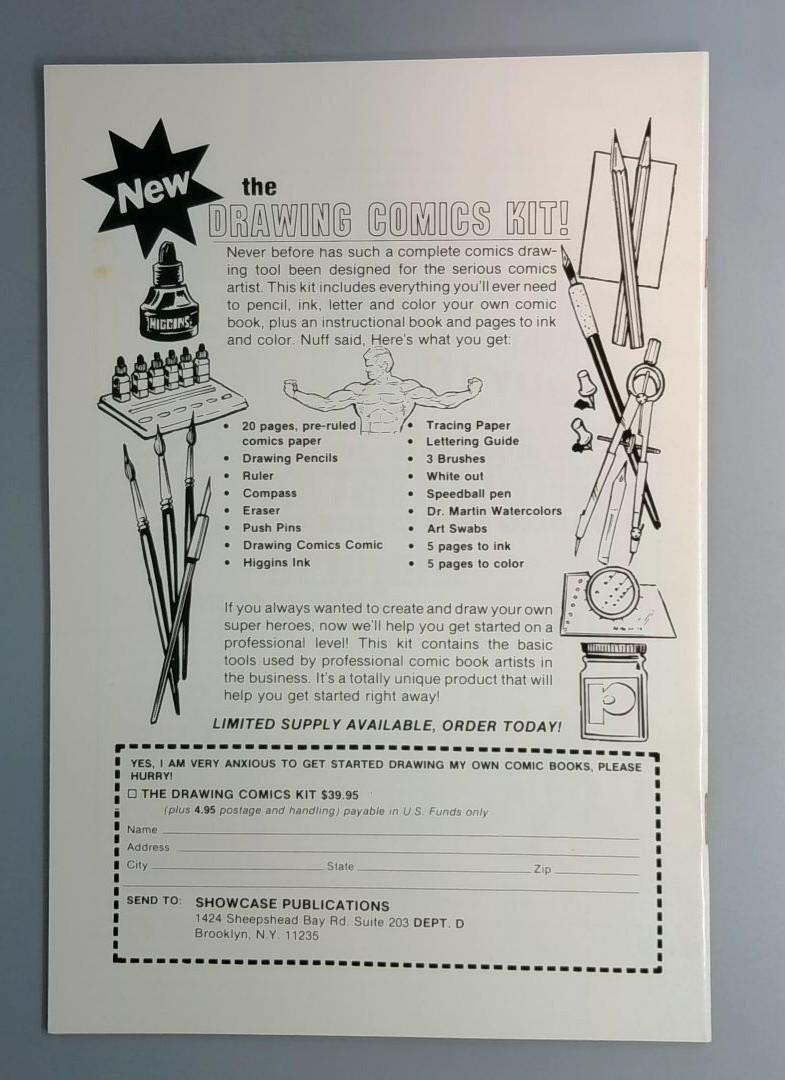 New

the
DRAWING COMICS KIT!

Never before has such a complete comics drawing tool been designed for the serious comics artist. This kit includes everything you'll ever need to pencil, ink, letter and color your own comic book, plus an instructional book and pages to ink and color. Nuff said, Here's what you get:

HIGGINS

• 20 pages, pre-ruled comics paper
• Drawing Pencils
• Ruler
• Compass
• Eraser
• Push Pins
• Drawing Comics Comic
• Higgins Ink

• Tracing Paper
• Lettering Guide
• 3 Brushes
• White out
• Speedball pen
• Dr. Martin Watercolors
• Art Swabs
• 5 pages to ink
• 5 pages to color

If you always wanted to create and draw your own super heroes, now we'll help you get started on a professional level! This kit contains the basic tools used by professional comic book artists in the business. It's a totally unique product that will help you get started right away!

LIMITED SUPPLY AVAILABLE, ORDER TODAY!

YES, I AM VERY ANXIOUS TO GET STARTED DRAWING MY OWN COMIC BOOKS, PLEASE HURRY!

☐ THE DRAWING COMICS KIT $39.95
(plus 4.95 postage and handling) payable in U.S. Funds only

Name ____
Address ____
City ____ State ____ Zip ____

SEND TO: SHOWCASE PUBLICATIONS
1424 Sheepshead Bay Rd. Suite 203 DEPT. D
Brooklyn, N.Y. 11235